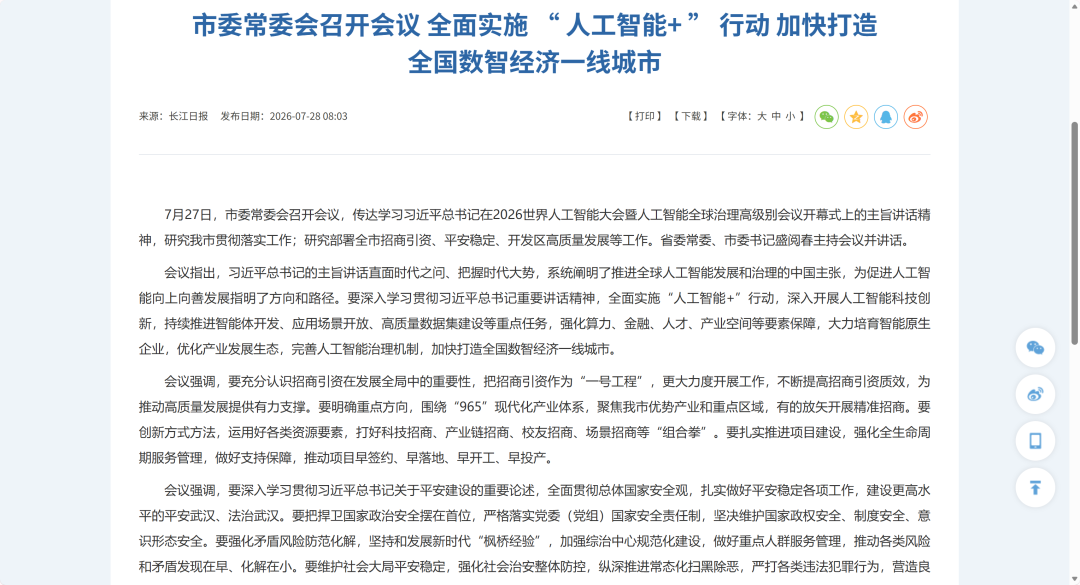 市委常委会召开会议 全面实施 “人工智能+” 行动 加快打造全国数智经济一线城市

来源：长江日报 发布日期：2026-07-28 08:03

【打印】【下载】【字体：大 中 小】

7月27日，市委常委会召开会议，传达学习习近平总书记在2026世界人工智能大会暨人工智能全球治理高级别会议开幕式上的主旨讲话精神，研究我市贯彻落实工作；研究部署全市招商引资、平安稳定、开发区高质量发展等工作。省委常委、市委书记盛阅春主持会议并讲话。

会议指出，习近平总书记的主旨讲话直面时代之问、把握时代大势，系统阐明了推进全球人工智能发展和治理的中国主张，为促进人工智能向上向善发展指明了方向和路径。要深入学习贯彻习近平总书记重要讲话精神，全面实施“人工智能+”行动，深入开展人工智能科技创新，持续推进智能体开发、应用场景开放、高质量数据集建设等重点任务，强化算力、金融、人才、产业空间等要素保障，大力培育智能原生企业，优化产业发展生态，完善人工智能治理机制，加快打造全国数智经济一线城市。

会议强调，要充分认识招商引资在发展全局中的重要性，把招商引资作为“一号工程”，更大力度开展工作，不断提高招商引资质效，为推动高质量发展提供有力支撑。要明确重点方向，围绕“965”现代化产业体系，聚焦我市优势产业和重点区域，有的放矢开展精准招商。要创新方式方法，运用好各类资源要素，打好科技招商、产业链招商、校友招商、场景招商等“组合拳”。要扎实推进项目建设，强化全生命周期服务管理，做好支持保障，推动项目早签约、早落地、早开工、早投产。

会议强调，要深入学习贯彻习近平总书记关于平安建设的重要论述，全面贯彻总体国家安全观，扎实做好平安稳定各项工作，建设更高水平的平安武汉、法治武汉。要把捍卫国家政治安全摆在首位，严格落实党委（党组）国家安全责任制，坚决维护国家政权安全、制度安全、意识形态安全。要强化矛盾风险防范化解，坚持和发展新时代“枫桥经验”，加强综治中心规范化建设，做好重点人群服务管理，推动各类风险和矛盾发现在早、化解在小。要维护社会大局平安稳定，强化社会治安整体防控，纵深推进常态化扫黑除恶，严打各类违法犯罪行为，营造良